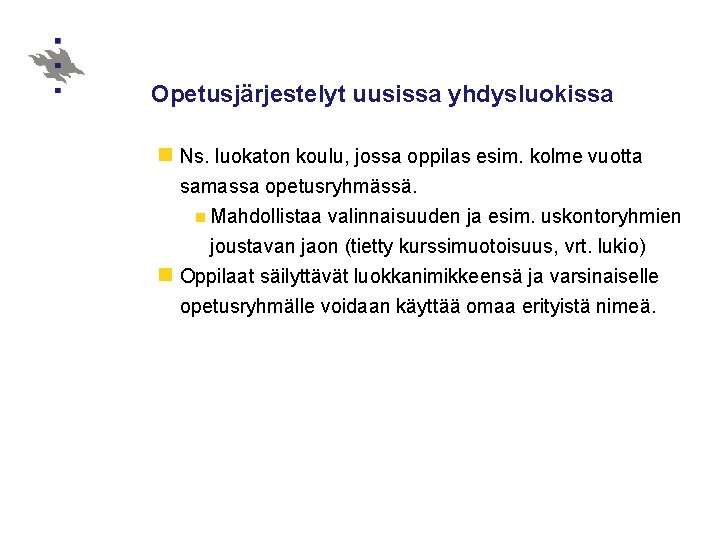 Opetusjärjestelyt uusissa yhdysluokissa

Ns. luokaton koulu, jossa oppilas esim. kolme vuotta samassa opetusryhmässä.

Mahdollistaa valinnaisuuden ja esim. uskontoryhmien joustavan jaon (tietty kurssimuotoisuus, vrt. lukio)

Oppilaat säilyttävät luokkanimikkeensä ja varsinaiselle opetusryhmälle voidaan käyttää omaa erityistä nimeä.